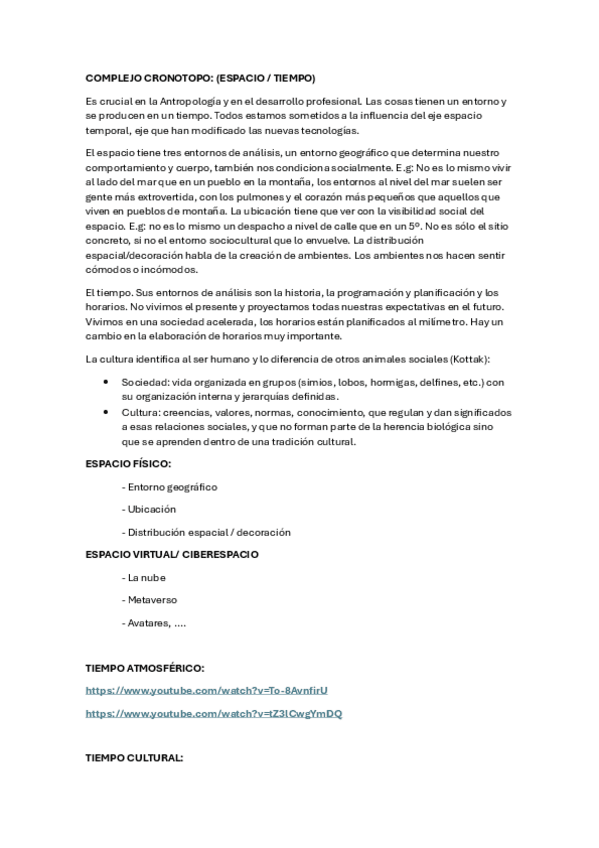 COMPLEJO CRONOTOPO: (ESPACIO / TIEMPO)

Es crucial en la Antropología y en el desarrollo profesional. Las cosas tienen un entorno y se producen en un tiempo. Todos estamos sometidos a la influencia del eje espacio temporal, eje que han modificado las nuevas tecnologías.

El espacio tiene tres entornos de análisis, un entorno geográfico que determina nuestro comportamiento y cuerpo, también nos condiciona socialmente. E.g: No es lo mismo vivir al lado del mar que en un pueblo en la montaña, los entornos al nivel del mar suelen ser gente más extrovertida, con los pulmones y el corazón más pequeños que aquellos que viven en pueblos de montaña. La ubicación tiene que ver con la visibilidad social del espacio. E.g: no es lo mismo un despacho a nivel de calle que en un 5º. No es sólo el sitio concreto, si no el entorno sociocultural que lo envuelve. La distribución espacial/decoración habla de la creación de ambientes. Los ambientes nos hacen sentir cómodos o incómodos.

El tiempo. Sus entornos de análisis son la historia, la programación y planificación y los horarios. No vivimos el presente y proyectamos todas nuestras expectativas en el futuro. Vivimos en una sociedad acelerada, los horarios están planificados al milímetro. Hay un cambio en la elaboración de horarios muy importante.

La cultura identifica al ser humano y lo diferencia de otros animales sociales (Kottak):

• Sociedad: vida organizada en grupos (simios, lobos, hormigas, delfines, etc.) con su organización interna y jerarquías definidas.
• Cultura: creencias, valores, normas, conocimiento, que regulan y dan significados a esas relaciones sociales, y que no forman parte de la herencia biológica sino que se aprenden dentro de una tradición cultural.

ESPACIO FÍSICO:

- Entorno geográfico

- Ubicación

- Distribución espacial / decoración

ESPACIO VIRTUAL/ CIBERESPACIO

- La nube

- Metaverso

- Avatares, ….

TIEMPO ATMOSFÉRICO:

https://www.youtube.com/watch?v=To-8AvnfirU

https://www.youtube.com/watch?v=tZ3lCwgYmDQ

TIEMPO CULTURAL: